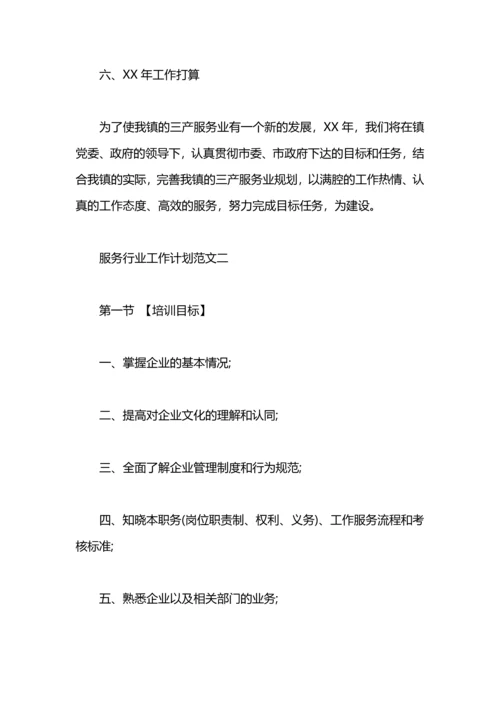 六、XX 年工作打算

为了使我镇的三产服务业有一个新的发展，XX 年，我们将在镇党委、政府的领导下，认真贯彻市委、市政府下达的目标和任务，结合我镇的实际，完善我镇的三产服务业规划，以满腔的工作热情、认真的工作态度、高效的服务，努力完成目标任务，为建设。

服务行业工作计划范文二

第一节 【培训目标】

一、掌握企业的基本情况;

二、提高对企业文化的理解和认同;

三、全面了解企业管理制度和行为规范;

四、知晓本职务(岗位职责制、权利、义务)、工作服务流程和考核标准;

五、熟悉企业以及相关部门的业务;